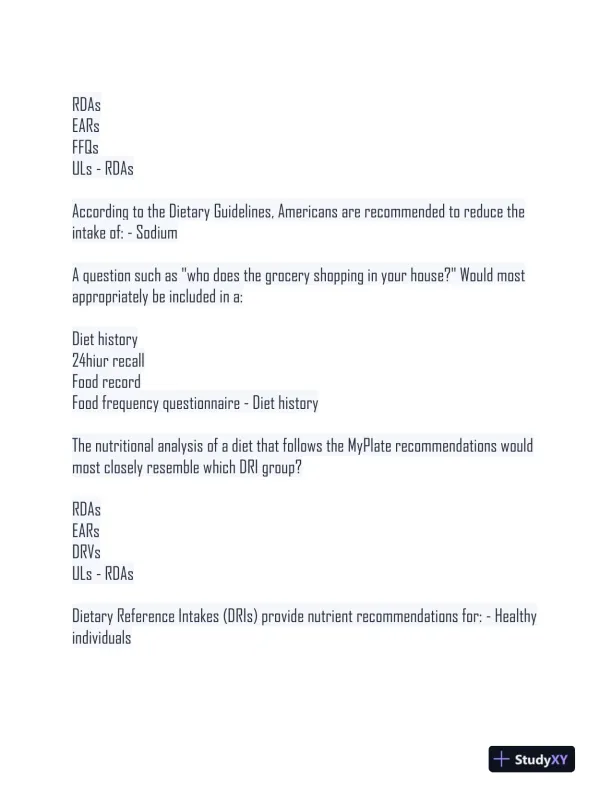 RDAs
EARs
FFQs
ULs - RDAs

According to the Dietary Guidelines, Americans are recommended to reduce the intake of: - Sodium

A question such as "who does the grocery shopping in your house?" Would most appropriately be included in a:

Diet history
24hiur recall
Food record
Food frequency questionnaire - Diet history

The nutritional analysis of a diet that follows the MyPlate recommendations would most closely resemble which DRI group?

RDAs
EARs
DRVs
ULs - RDAs

Dietary Reference Intakes (DRIs) provide nutrient recommendations for: - Healthy individuals

StudyXY